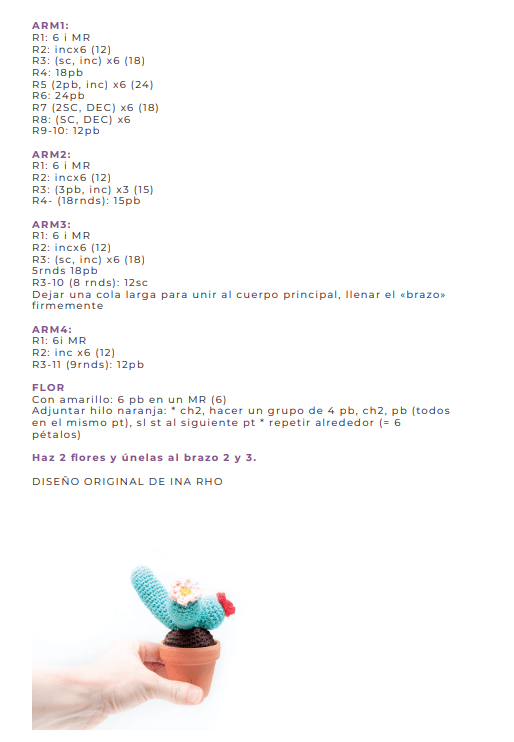 ARM1:
R1: 6 i MR
R2: incx6 (12)
R3: (sc, inc) x6 (18)
R4: 18pb
R5 (2pb, inc) x6 (24)
R6: 24pb
R7 (2SC, DEC) x6 (18)
R8: (SC, DEC) x6
R9-10: 12pb

ARM2:
R1: 6 i MR
R2: incx6 (12)
R3: (3pb, inc) x3 (15)
R4- (18rnds): 15pb

ARM3:
R1: 6 i MR
R2: incx6 (12)
R3: (sc, inc) x6 (18)
5rnds 18pb
R3-10 (8 rnds): 12sc
Dejar una cola larga para unir al cuerpo principal, llenar el «brazo» firmemente

ARM4:
R1: 6i MR
R2: inc x6 (12)
R3-11 (9rnds): 12pb

FLOR
Con amarillo: 6 pb en un MR (6)
Adjuntar hilo naranja: * ch2, hacer un grupo de 4 pb, ch2, pb (todos en el mismo pt), sl st al siguiente pt * repetir alrededor (= 6 pétalos)

Haz 2 flores y únelas al brazo 2 y 3.

DISEÑO ORIGINAL DE INA RHO